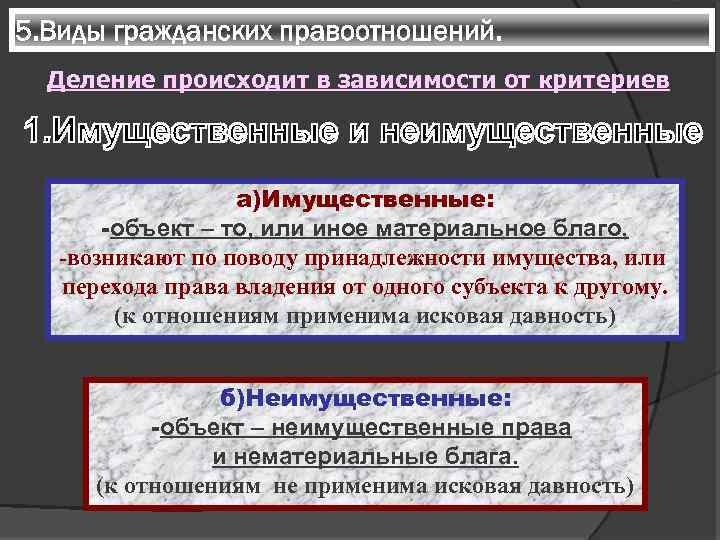 5.Виды гражданских правоотношений.

Деление происходит в зависимости от критериев

1.Имущественные и неимущественные

а)Имущественные:
-объект – то, или иное материальное благо.
-возникают по поводу принадлежности имущества, или перехода права владения от одного субъекта к другому.
(к отношениям применима исковая давность)

б)Неимущественные:
-объект – неимущественные права и нематериальные блага.
(к отношениям не применима исковая давность)